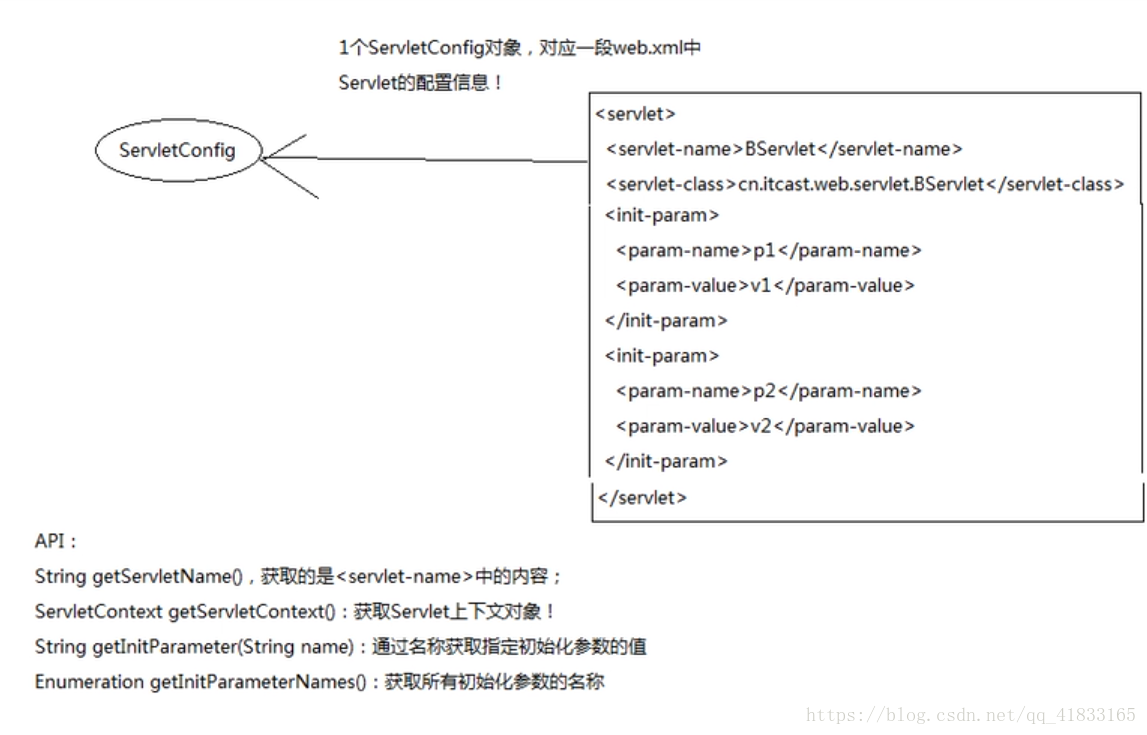 1个ServletConfig对象，对应一段web.xml中 Servlet的配置信息！

ServletConfig

<servlet>
<servlet-name>BServlet</servlet-name>
<servlet-class>cn.itcast.web.servlet.BServlet</servlet-class>
<init-param>
<param-name>p1</param-name>
<param-value>v1</param-value>
</init-param>
<init-param>
<param-name>p2</param-name>
<param-value>v2</param-value>
</init-param>
</servlet>

API：
String getServletName()，获取的是<servlet-name>中的内容；
ServletContext getServletContext()：获取Servlet上下文对象！
String getInitParameter(String name)：通过名称获取指定初始化参数的值
Enumeration getInitParameterNames()：获取所有初始化参数的名称

https://blog.csdn.net/qq_41833165